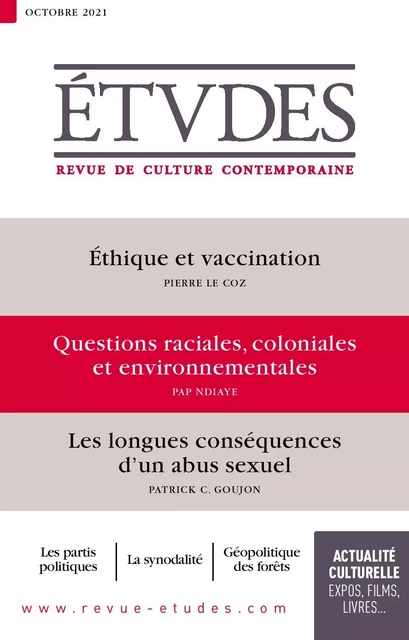 OCTOBRE 2021

ÉTVDES

REVUE DE CULTURE CONTEMPORAINE

Éthique et vaccination

PIERRE LE COZ

Questions raciales, coloniales et environnementales

PAP NDIAYE

Les longues conséquences d'un abus sexuel

PATRICK C. GOUJON

Les partis politiques

La synodalité

Géopolitique des forêts

ACTUALITÉ CULTURELLE
EXPOS, FILMS, LIVRES...

www.revue-etudes.com